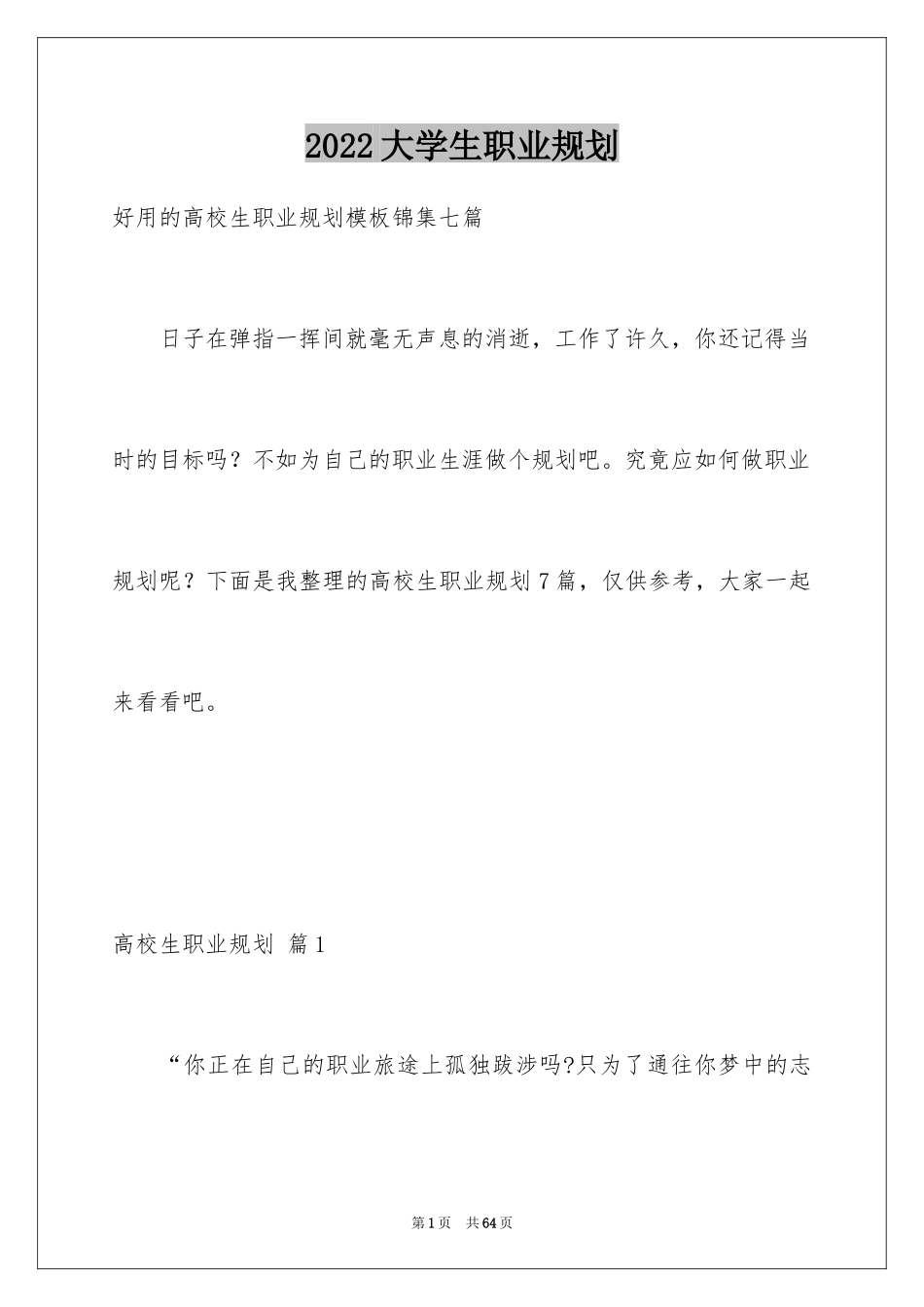 2022大学生职业规划

好用的高校生职业规划模板锦集七篇

日子在弹指一挥间就毫无声息的消逝，工作了许久，你还记得当时的目标吗？不如为自己的职业生涯做个规划吧。究竟应如何做职业规划呢？下面是我整理的高校生职业规划7篇，仅供参考，大家一起来看看吧。

高校生职业规划 篇1

“你正在自己的职业旅途上孤独跋涉吗?只为了通往你梦中的志

第1页 共64页